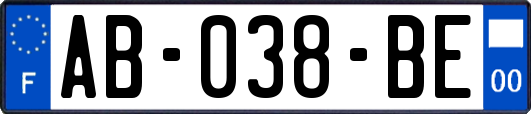 F

AB-038-BE

00